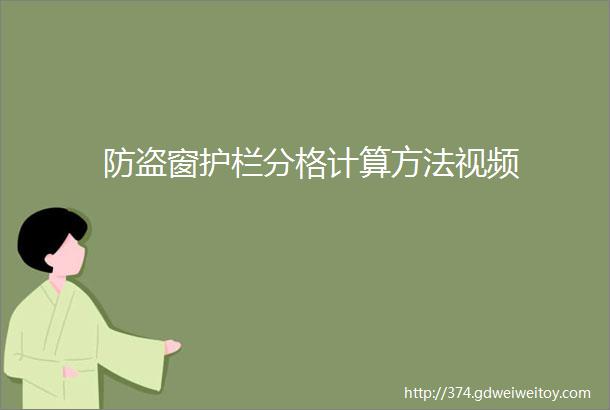 防盗窗护栏分格计算方法视频

http://374.gdweiweitoy.com